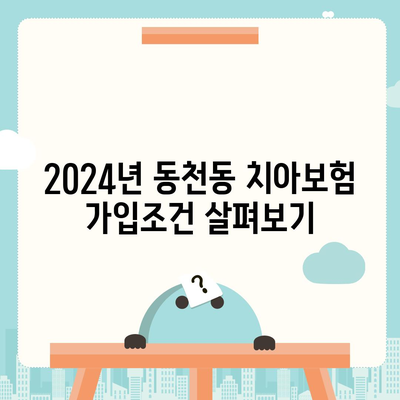 2024년 동천동 치아보험 가입조건 살펴보기

?